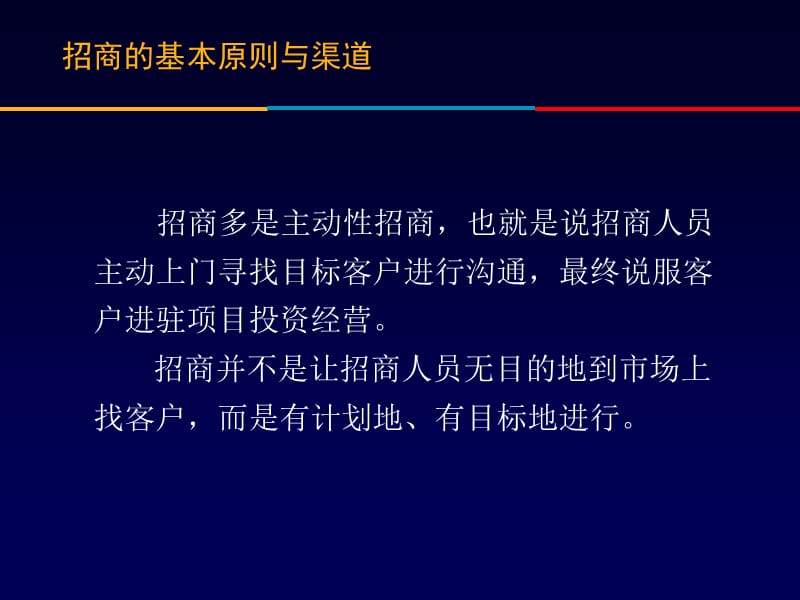 招商的基本原则与渠道

招商多是主动性招商，也就是说招商人员主动上门寻找目标客户进行沟通，最终说服客户进驻项目投资经营。

招商并不是让招商人员无目的地到市场上找客户，而是有计划地、有目标地进行。